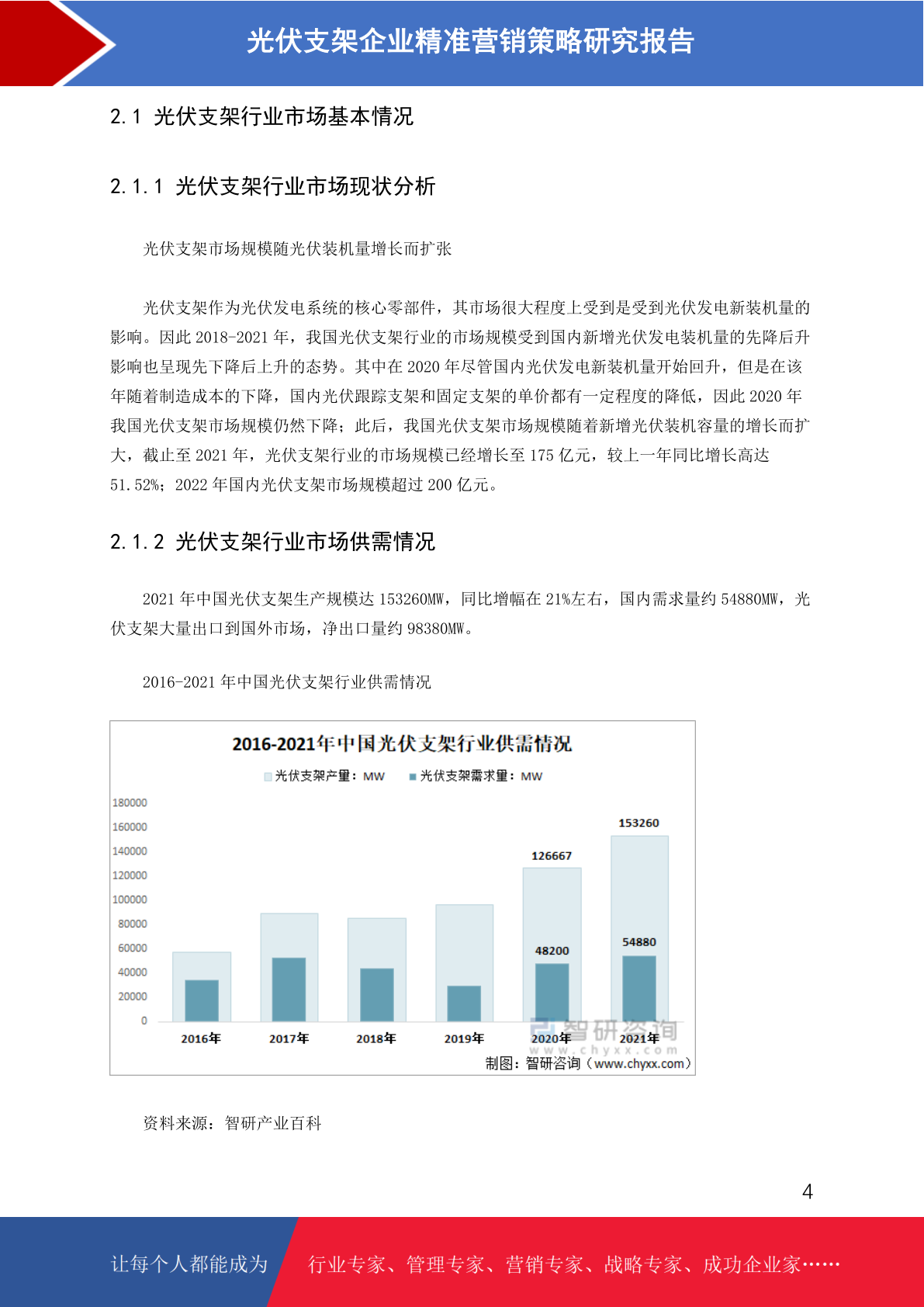 光伏支架企业精准营销策略研究报告

2.1 光伏支架行业市场基本情况

2.1.1 光伏支架行业市场现状分析

光伏支架市场规模随光伏装机量增长而扩张

光伏支架作为光伏发电系统的核心零部件，其市场很大程度上受到是受到光伏发电新装机量的影响。因此 2018-2021 年，我国光伏支架行业的市场规模受到国内新增光伏发电装机量的先降后升影响也呈现先下降后上升的态势。其中在 2020 年尽管国内光伏发电新装机量开始回升，但是在该年随着制造成本的下降，国内光伏跟踪支架和固定支架的单价都有一定程度的降低，因此 2020 年我国光伏支架市场规模仍然下降；此后，我国光伏支架市场规模随着新增光伏装机容量的增长而扩大，截止至 2021 年，光伏支架行业的市场规模已经增长至 175 亿元，较上一年同比增长高达 51.52%；2022 年国内光伏支架市场规模超过 200 亿元。

2.1.2 光伏支架行业市场供需情况

2021 年中国光伏支架生产规模达 153260MW，同比增幅在 21%左右，国内需求量约 54880MW，光伏支架大量出口到国外市场，净出口量约 98380MW。

2016-2021 年中国光伏支架行业供需情况

2016-2021年中国光伏支架行业供需情况
光伏支架产量：MW　光伏支架需求量：MW
180000
160000
140000
120000
100000
80000
60000
40000
20000
0
126667
153260
48200
54880
2016年 2017年 2018年 2019年 2020年 2021年
智研咨询
www.chyxx.com
制图：智研咨询（www.chyxx.com）

资料来源：智研产业百科

4

让每个人都能成为　行业专家、管理专家、营销专家、战略专家、成功企业家……